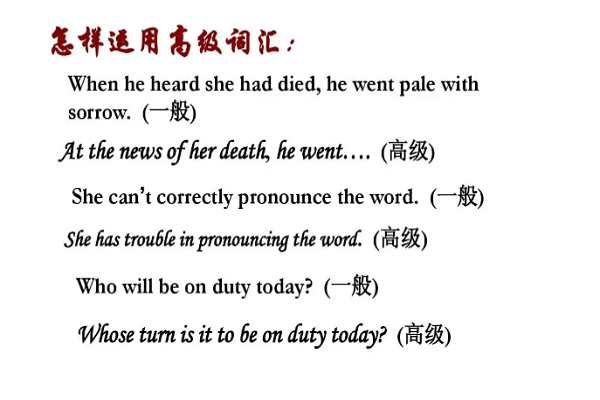 怎样运用高级词汇：

When he heard she had died, he went pale with sorrow. (一般)

At the news of her death, he went…. (高级)

She can't correctly pronounce the word. (一般)

She has trouble in pronouncing the word. (高级)

Who will be on duty today? (一般)

Whose turn is it to be on duty today? (高级)